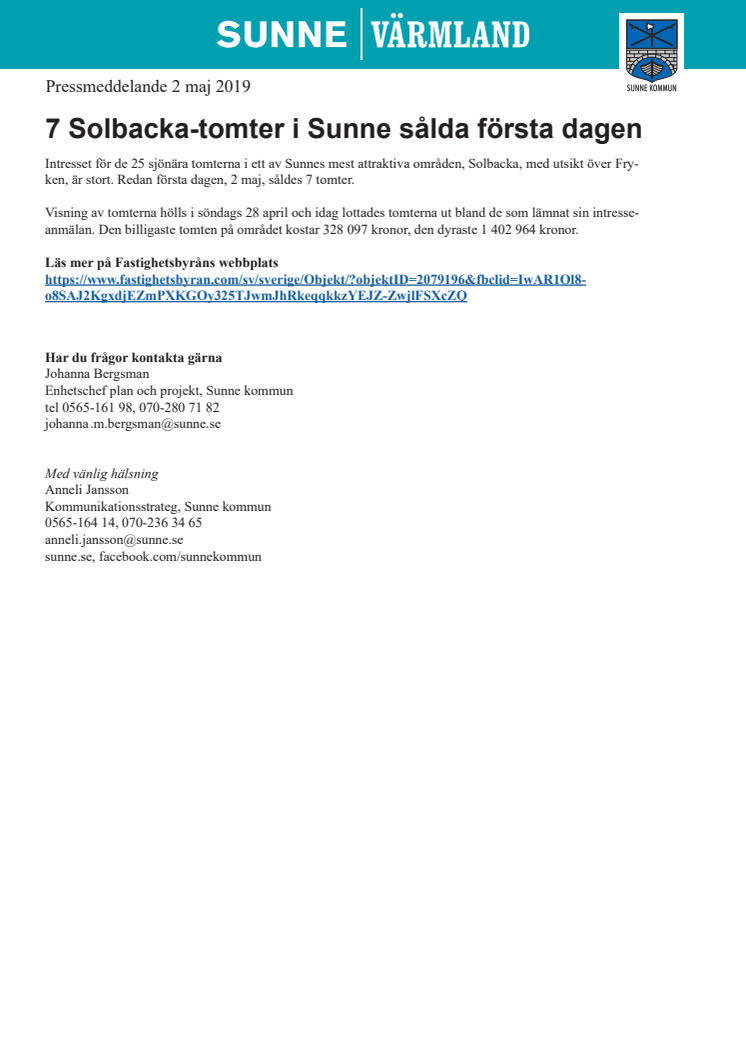 SUNNE | VÄRMLAND

SUNNE KOMMUN

Pressmeddelande 2 maj 2019

7 Solbacka-tomter i Sunne sålda första dagen

Intresset för de 25 sjönära tomterna i ett av Sunnes mest attraktiva områden, Solbacka, med utsikt över Fryken, är stort. Redan första dagen, 2 maj, såldes 7 tomter.

Visning av tomterna hölls i söndags 28 april och idag lottades tomterna ut bland de som lämnat sin intresseanmälan. Den billigaste tomten på området kostar 328 097 kronor, den dyraste 1 402 964 kronor.

Läs mer på Fastighetsbyråns webbplats
https://www.fastighetsbyran.com/sv/sverige/Objekt/?objektID=2079196&fbclid=IwAR1Ol8-o8SAJ2KgxdjEZmPXKGOy325TJwmJhRkeqqkkzYEJZ-ZwjlFSXcZQ

Har du frågor kontakta gärna
Johanna Bergsman
Enhetschef plan och projekt, Sunne kommun
tel 0565-161 98, 070-280 71 82
johanna.m.bergsman@sunne.se

Med vänlig hälsning
Anneli Jansson
Kommunikationsstrateg, Sunne kommun
0565-164 14, 070-236 34 65
anneli.jansson@sunne.se
sunne.se, facebook.com/sunnekommun